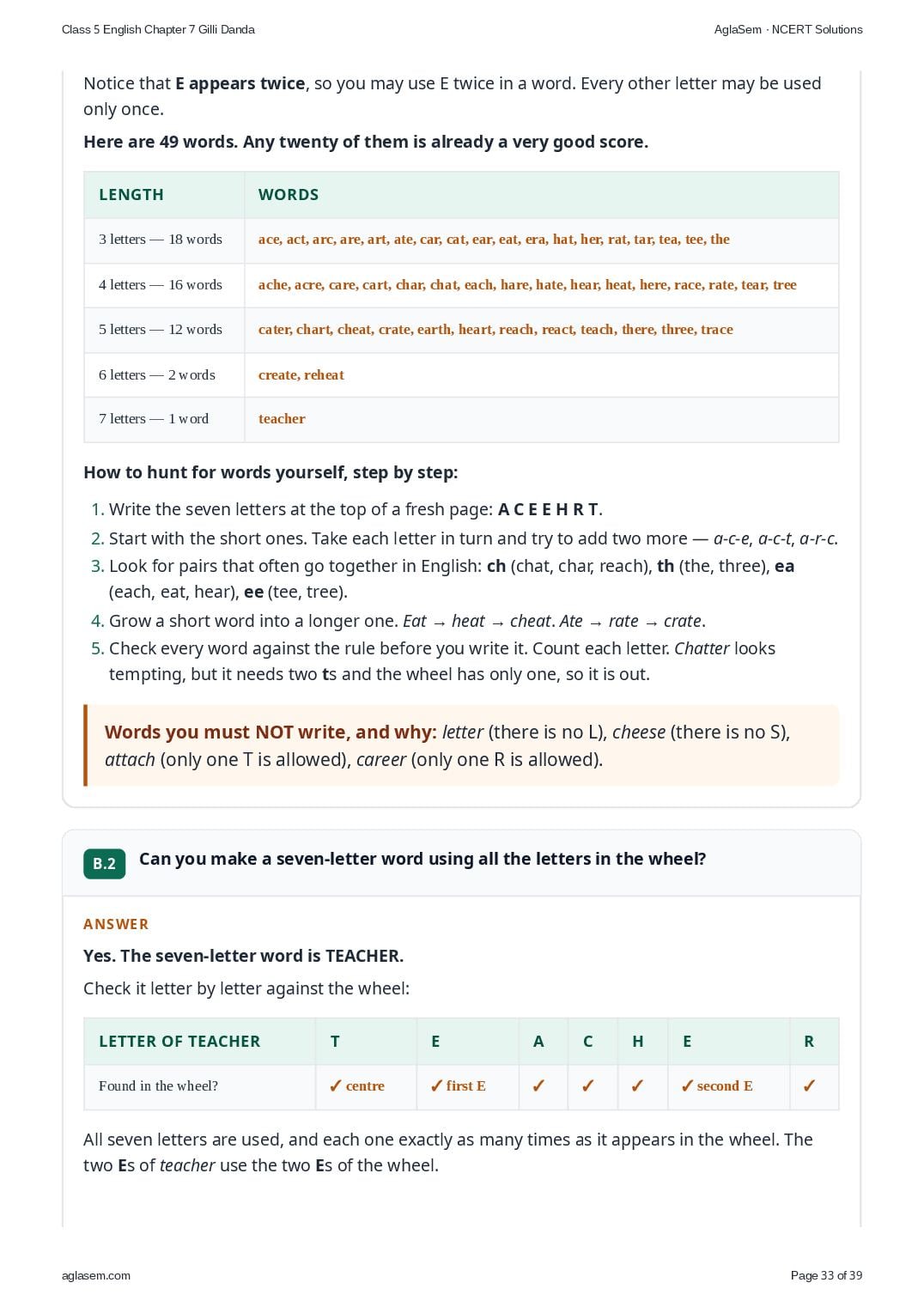 Class 5 English Chapter 7 Gilli Danda

AglaSem · NCERT Solutions

Notice that E appears twice, so you may use E twice in a word. Every other letter may be used only once.

Here are 49 words. Any twenty of them is already a very good score.

| LENGTH | WORDS |
|---|---|
| 3 letters — 18 words | ace, act, arc, are, art, ate, car, cat, ear, eat, era, hat, her, rat, tar, tea, tee, the |
| 4 letters — 16 words | ache, acre, care, cart, char, chat, each, hare, hate, hear, heat, here, race, rate, tear, tree |
| 5 letters — 12 words | cater, chart, cheat, crate, earth, heart, reach, react, teach, there, three, trace |
| 6 letters — 2 words | create, reheat |
| 7 letters — 1 word | teacher |

How to hunt for words yourself, step by step:

1. Write the seven letters at the top of a fresh page: A C E E H R T.
2. Start with the short ones. Take each letter in turn and try to add two more — a-c-e, a-c-t, a-r-c.
3. Look for pairs that often go together in English: ch (chat, char, reach), th (the, three), ea (each, eat, hear), ee (tee, tree).
4. Grow a short word into a longer one. Eat → heat → cheat. Ate → rate → crate.
5. Check every word against the rule before you write it. Count each letter. Chatter looks tempting, but it needs two ts and the wheel has only one, so it is out.

Words you must NOT write, and why: letter (there is no L), cheese (there is no S), attach (only one T is allowed), career (only one R is allowed).

B.2 Can you make a seven-letter word using all the letters in the wheel?

ANSWER

Yes. The seven-letter word is TEACHER.

Check it letter by letter against the wheel:

| LETTER OF TEACHER | T | E | A | C | H | E | R |
|---|---|---|---|---|---|---|---|
| Found in the wheel? | ✓ centre | ✓ first E | ✓ | ✓ | ✓ | ✓ second E | ✓ |

All seven letters are used, and each one exactly as many times as it appears in the wheel. The two Es of teacher use the two Es of the wheel.

aglasem.com

Page 33 of 39